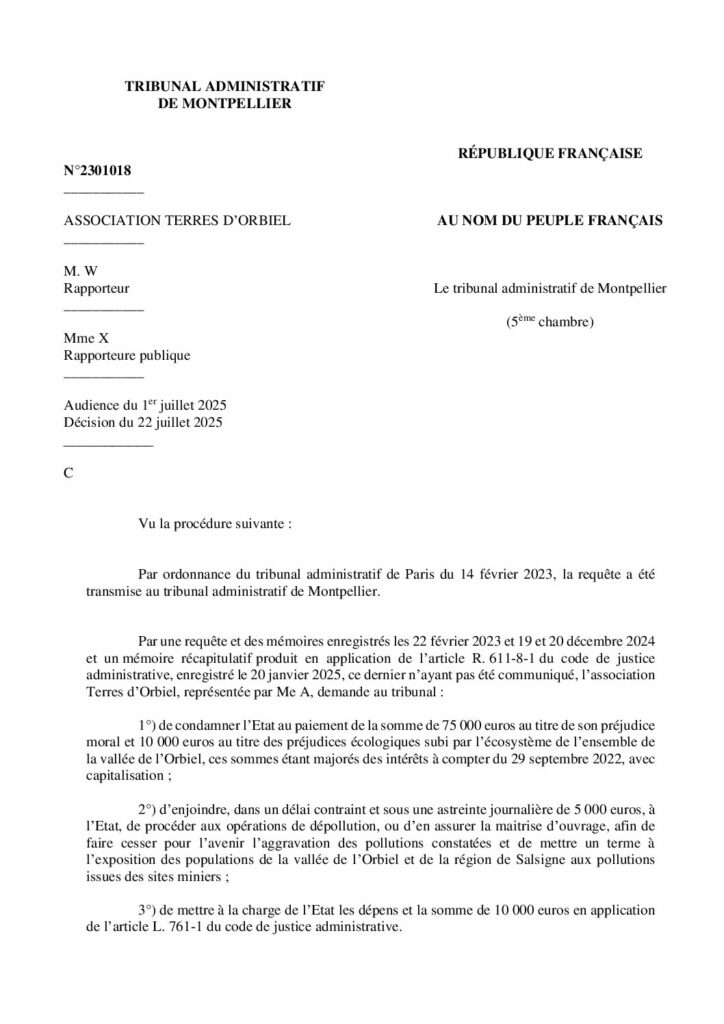 TRIBUNAL ADMINISTRATIF
DE MONTPELLIER

N°2301018

ASSOCIATION TERRES D'ORBIEL

M. W
Rapporteur

Mme X
Rapporteure publique

Audience du 1$^{er}$ juillet 2025
Décision du 22 juillet 2025

C

RÉPUBLIQUE FRANÇAISE

AU NOM DU PEUPLE FRANÇAIS

Le tribunal administratif de Montpellier

(5$^{ème}$ chambre)

Vu la procédure suivante :

Par ordonnance du tribunal administratif de Paris du 14 février 2023, la requête a été transmise au tribunal administratif de Montpellier.

Par une requête et des mémoires enregistrés les 22 février 2023 et 19 et 20 décembre 2024 et un mémoire récapitulatif produit en application de l'article R. 611-8-1 du code de justice administrative, enregistré le 20 janvier 2025, ce dernier n'ayant pas été communiqué, l'association Terres d'Orbiel, représentée par Me A, demande au tribunal :

1°) de condamner l'Etat au paiement de la somme de 75 000 euros au titre de son préjudice moral et 10 000 euros au titre des préjudices écologiques subi par l'écosystème de l'ensemble de la vallée de l'Orbiel, ces sommes étant majorés des intérêts à compter du 29 septembre 2022, avec capitalisation ;

2°) d'enjoindre, dans un délai contraint et sous une astreinte journalière de 5 000 euros, à l'Etat, de procéder aux opérations de dépollution, ou d'en assurer la maitrise d'ouvrage, afin de faire cesser pour l'avenir l'aggravation des pollutions constatées et de mettre un terme à l'exposition des populations de la vallée de l'Orbiel et de la région de Salsigne aux pollutions issues des sites miniers ;

3°) de mettre à la charge de l'Etat les dépens et la somme de 10 000 euros en application de l'article L. 761-1 du code de justice administrative.